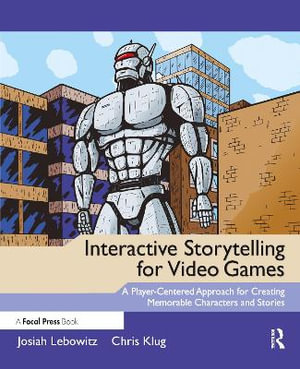 Interactive Storytelling for Video Games

A Player-Centered Approach for Creating Memorable Characters and Stories

A Focal Press Book

Josiah Lebowitz Chris Klug

R